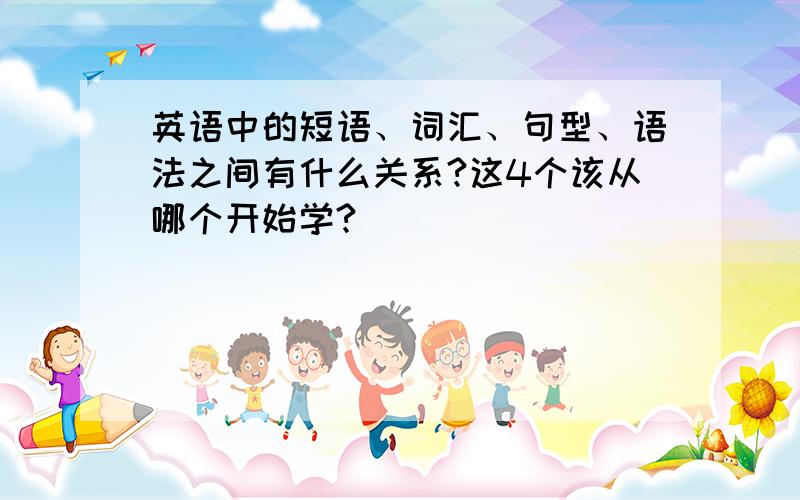 英语中的短语、词汇、句型、语法之间有什么关系?这4个该从哪个开始学?